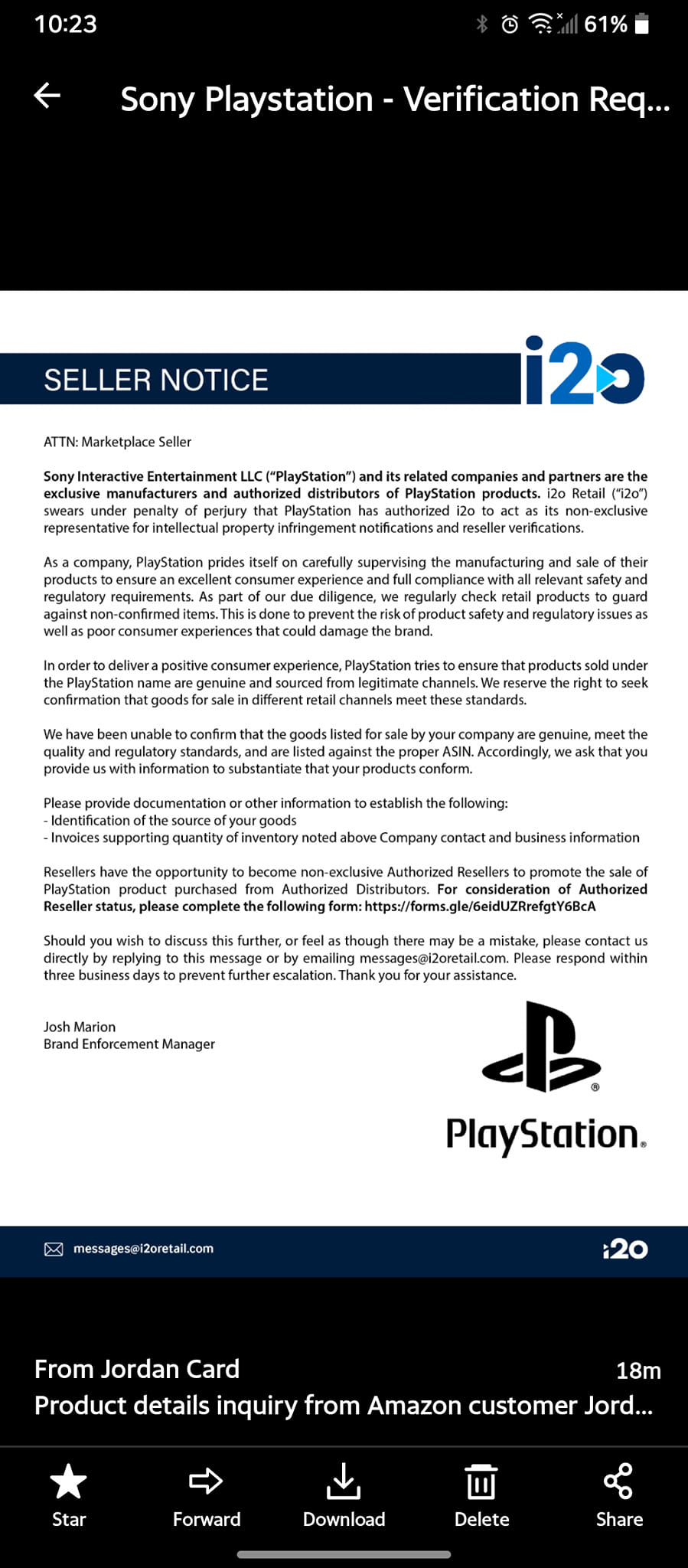 10:23 61%

Sony Playstation - Verification Req...

SELLER NOTICE

i2o

ATTN: Marketplace Seller

Sony Interactive Entertainment LLC ("PlayStation") and its related companies and partners are the exclusive manufacturers and authorized distributors of PlayStation products. i2o Retail ("i2o") swears under penalty of perjury that PlayStation has authorized i2o to act as its non-exclusive representative for intellectual property infringement notifications and reseller verifications.

As a company, PlayStation prides itself on carefully supervising the manufacturing and sale of their products to ensure an excellent consumer experience and full compliance with all relevant safety and regulatory requirements. As part of our due diligence, we regularly check retail products to guard against non-confirmed items. This is done to prevent the risk of product safety and regulatory issues as well as poor consumer experiences that could damage the brand.

In order to deliver a positive consumer experience, PlayStation tries to ensure that products sold under the PlayStation name are genuine and sourced from legitimate channels. We reserve the right to seek confirmation that goods for sale in different retail channels meet these standards.

We have been unable to confirm that the goods listed for sale by your company are genuine, meet the quality and regulatory standards, and are listed against the proper ASIN. Accordingly, we ask that you provide us with information to substantiate that your products conform.

Please provide documentation or other information to establish the following:
- Identification of the source of your goods
- Invoices supporting quantity of inventory noted above Company contact and business information

Resellers have the opportunity to become non-exclusive Authorized Resellers to promote the sale of PlayStation product purchased from Authorized Distributors. For consideration of Authorized Reseller status, please complete the following form: https://forms.gle/6eidUZRrefgtY6BcA

Should you wish to discuss this further, or feel as though there may be a mistake, please contact us directly by replying to this message or by emailing messages@i2oretail.com. Please respond within three business days to prevent further escalation. Thank you for your assistance.

Josh Marion
Brand Enforcement Manager

PlayStation.

messages@i2oretail.com

i2o

From Jordan Card 18m
Product details inquiry from Amazon customer Jord...

Star Forward Download Delete Share